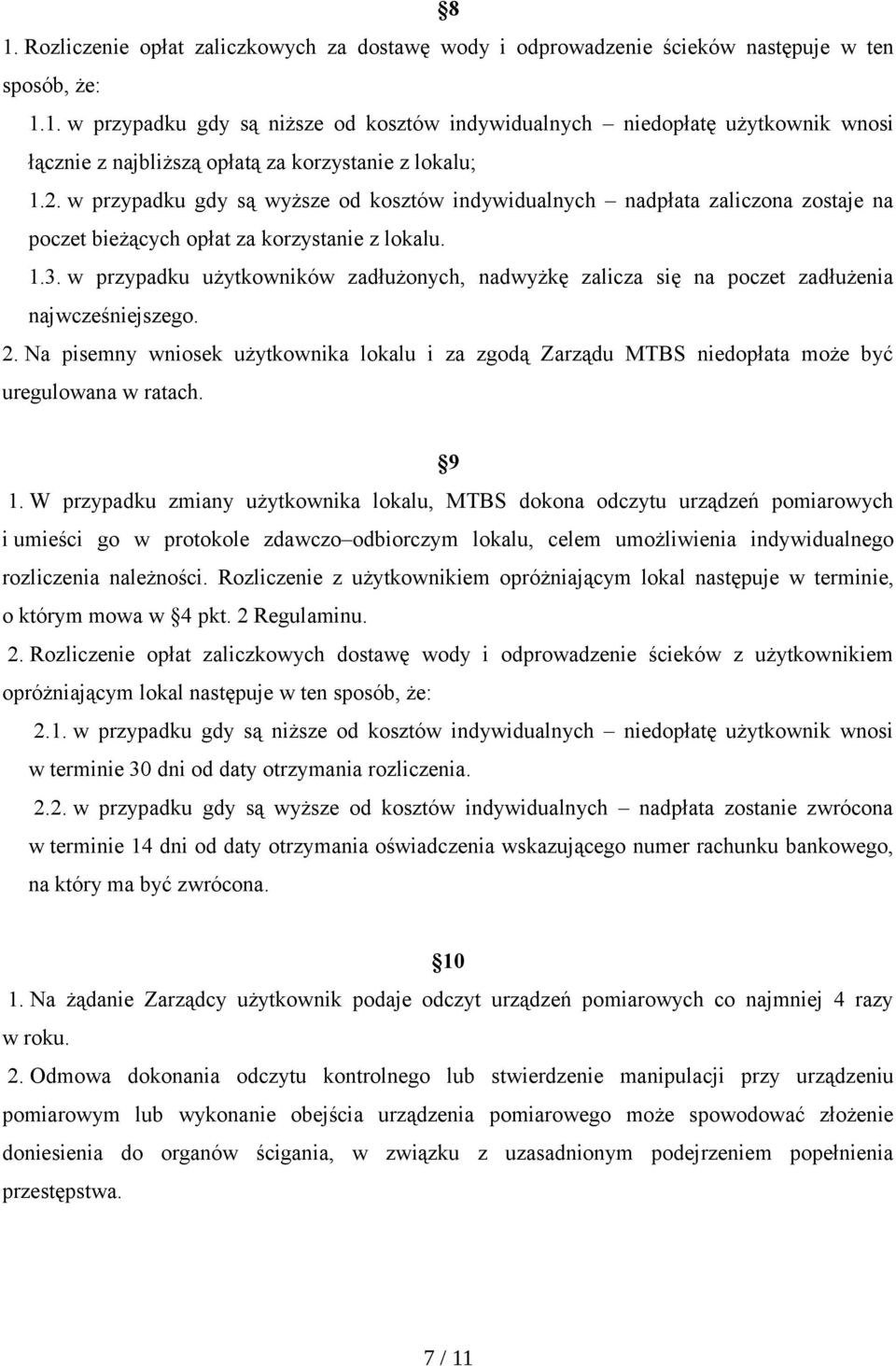 §8

1. Rozliczenie opłat zaliczkowych za dostawę wody i odprowadzenie ścieków następuje w ten sposób, że:

1.1. w przypadku gdy są niższe od kosztów indywidualnych – niedopłatę użytkownik wnosi łącznie z najbliższą opłatą za korzystanie z lokalu;

1.2. w przypadku gdy są wyższe od kosztów indywidualnych – nadpłata zaliczona zostaje na poczet bieżących opłat za korzystanie z lokalu.

1.3. w przypadku użytkowników zadłużonych, nadwyżkę zalicza się na poczet zadłużenia najwcześniejszego.

2. Na pisemny wniosek użytkownika lokalu i za zgodą Zarządu MTBS niedopłata może być uregulowana w ratach.

§9

1. W przypadku zmiany użytkownika lokalu, MTBS dokona odczytu urządzeń pomiarowych i umieści go w protokole zdawczo–odbiorczym lokalu, celem umożliwienia indywidualnego rozliczenia należności. Rozliczenie z użytkownikiem opróżniającym lokal następuje w terminie, o którym mowa w §4 pkt. 2 Regulaminu.

2. Rozliczenie opłat zaliczkowych dostawę wody i odprowadzenie ścieków z użytkownikiem opróżniającym lokal następuje w ten sposób, że:

2.1. w przypadku gdy są niższe od kosztów indywidualnych – niedopłatę użytkownik wnosi w terminie 30 dni od daty otrzymania rozliczenia.

2.2. w przypadku gdy są wyższe od kosztów indywidualnych – nadpłata zostanie zwrócona w terminie 14 dni od daty otrzymania oświadczenia wskazującego numer rachunku bankowego, na który ma być zwrócona.

§10

1. Na żądanie Zarządcy użytkownik podaje odczyt urządzeń pomiarowych co najmniej 4 razy w roku.

2. Odmowa dokonania odczytu kontrolnego lub stwierdzenie manipulacji przy urządzeniu pomiarowym lub wykonanie obejścia urządzenia pomiarowego może spowodować złożenie doniesienia do organów ścigania, w związku z uzasadnionym podejrzeniem popełnienia przestępstwa.

7 / 11